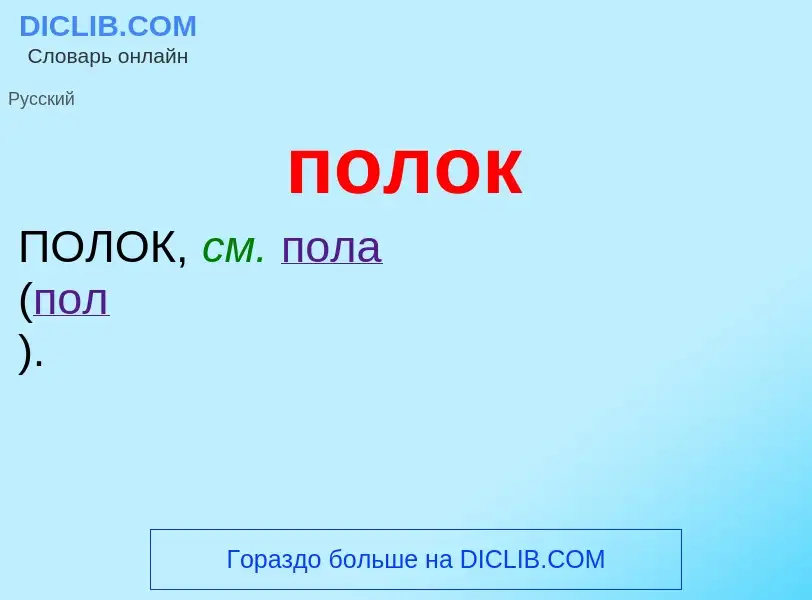 DICLIB.COM
Словарь онлайн

Русский

полок

ПОЛОК, см. пола
(пол
).

Гораздо больше на DICLIB.COM